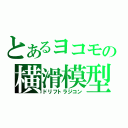 とあるヨコモの
横滑模型
ドリフトラジコン